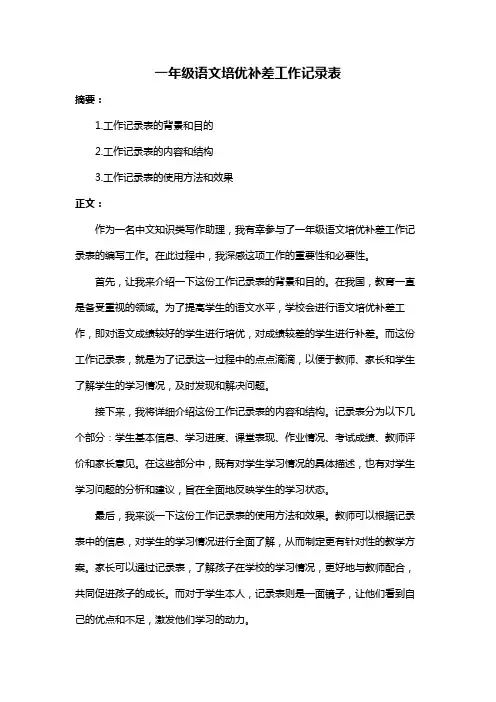 一年级语文培优补差工作记录表

摘要：

1.工作记录表的背景和目的

2.工作记录表的内容和结构

3.工作记录表的使用方法和效果

正文：

作为一名中文知识类写作助理，我有幸参与了一年级语文培优补差工作记录表的编写工作。在此过程中，我深感这项工作的重要性和必要性。

首先，让我来介绍一下这份工作记录表的背景和目的。在我国，教育一直是备受重视的领域。为了提高学生的语文水平，学校会进行语文培优补差工作，即对语文成绩较好的学生进行培优，对成绩较差的学生进行补差。而这份工作记录表，就是为了记录这一过程中的点点滴滴，以便于教师、家长和学生了解学生的学习情况，及时发现和解决问题。

接下来，我将详细介绍这份工作记录表的内容和结构。记录表分为以下几个部分：学生基本信息、学习进度、课堂表现、作业情况、考试成绩、教师评价和家长意见。在这些部分中，既有对学生学习情况的具体描述，也有对学生学习问题的分析和建议，旨在全面地反映学生的学习状态。

最后，我来谈一下这份工作记录表的使用方法和效果。教师可以根据记录表中的信息，对学生的学习情况进行全面了解，从而制定更有针对性的教学方案。家长可以通过记录表，了解孩子在学校的学习情况，更好地与教师配合，共同促进孩子的成长。而对于学生本人，记录表则是一面镜子，让他们看到自己的优点和不足，激发他们学习的动力。